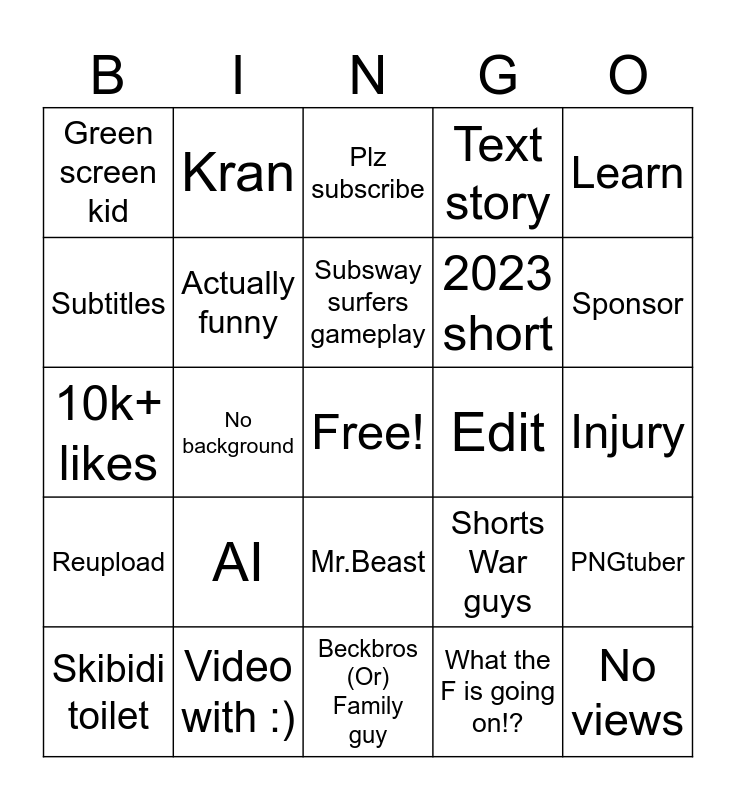 | B | I | N | G | O |
|---|---|---|---|---|
| Green screen kid | Kran | Plz subscribe | Text story | Learn |
| Subtitles | Actually funny | Subsway surfers gameplay | 2023 short | Sponsor |
| 10k+ likes | No background | Free! | Edit | Injury |
| Reupload | AI | Mr.Beast | Shorts War guys | PNGtuber |
| Skibidi toilet | Video with :) | Beckbros (Or) Family guy | What the F is going on!? | No views |